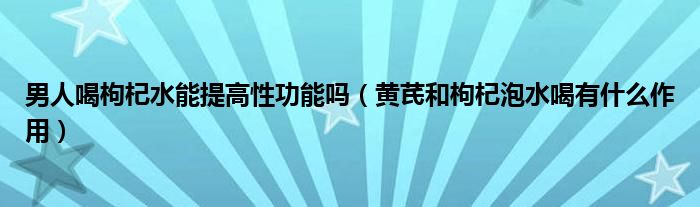 男人喝枸杞水能提高性功能吗（黄芪和枸杞泡水喝有什么作用）